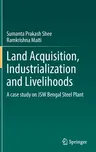 Sumanta Prakash Shee
Ramkrishna Maiti

Land Acquisition, Industrialization and Livelihoods

A case study on JSW Bengal Steel Plant

Springer